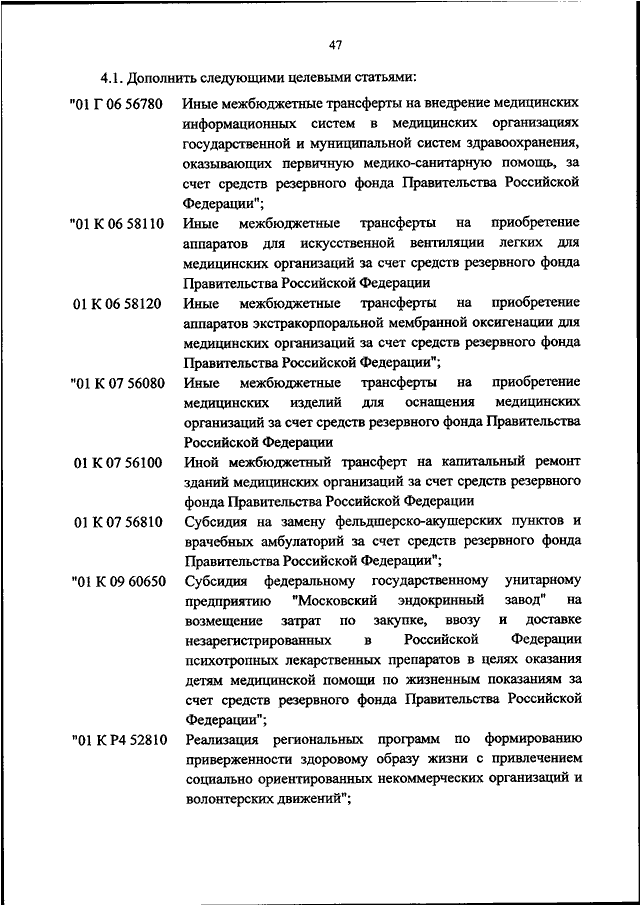 47

4.1. Дополнить следующими целевыми статьями:

"01 Г 06 56780 Иные межбюджетные трансферты на внедрение медицинских информационных систем в медицинских организациях государственной и муниципальной систем здравоохранения, оказывающих первичную медико-санитарную помощь, за счет средств резервного фонда Правительства Российской Федерации";

"01 К 06 58110 Иные межбюджетные трансферты на приобретение аппаратов для искусственной вентиляции легких для медицинских организаций за счет средств резервного фонда Правительства Российской Федерации

01 К 06 58120 Иные межбюджетные трансферты на приобретение аппаратов экстракорпоральной мембранной оксигенации для медицинских организаций за счет средств резервного фонда Правительства Российской Федерации";

"01 К 07 56080 Иные межбюджетные трансферты на приобретение медицинских изделий для оснащения медицинских организаций за счет средств резервного фонда Правительства Российской Федерации

01 К 07 56100 Иной межбюджетный трансферт на капитальный ремонт зданий медицинских организаций за счет средств резервного фонда Правительства Российской Федерации

01 К 07 56810 Субсидия на замену фельдшерско-акушерских пунктов и врачебных амбулаторий за счет средств резервного фонда Правительства Российской Федерации";

"01 К 09 60650 Субсидия федеральному государственному унитарному предприятию "Московский эндокринный завод" на возмещение затрат по закупке, ввозу и доставке незарегистрированных в Российской Федерации психотропных лекарственных препаратов в целях оказания детям медицинской помощи по жизненным показаниям за счет средств резервного фонда Правительства Российской Федерации";

"01 К Р4 52810 Реализация региональных программ по формированию приверженности здоровому образу жизни с привлечением социально ориентированных некоммерческих организаций и волонтерских движений";